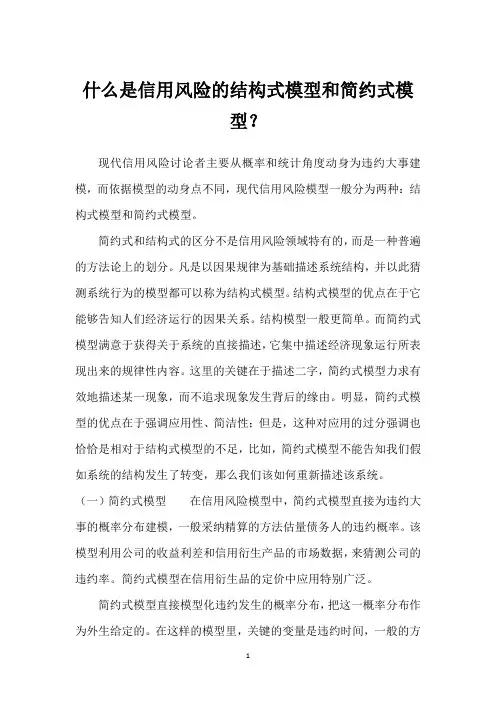 什么是信用风险的结构式模型和简约式模型？

现代信用风险讨论者主要从概率和统计角度动身为违约大事建模，而依据模型的动身点不同，现代信用风险模型一般分为两种：结构式模型和简约式模型。

简约式和结构式的区分不是信用风险领域特有的，而是一种普遍的方法论上的划分。凡是以因果规律为基础描述系统结构，并以此猜测系统行为的模型都可以称为结构式模型。结构式模型的优点在于它能够告知人们经济运行的因果关系。结构模型一般更简单。而简约式模型满意于获得关于系统的直接描述，它集中描述经济现象运行所表现出来的规律性内容。这里的关键在于描述二字，简约式模型力求有效地描述某一现象，而不追求现象发生背后的缘由。明显，简约式模型的优点在于强调应用性、简洁性；但是，这种对应用的过分强调也恰恰是相对于结构式模型的不足，比如，简约式模型不能告知我们假如系统的结构发生了转变，那么我们该如何重新描述该系统。

（一）简约式模型　　在信用风险模型中，简约式模型直接为违约大事的概率分布建模，一般采纳精算的方法估量债务人的违约概率。该模型利用公司的收益利差和信用衍生产品的市场数据，来猜测公司的违约率。简约式模型在信用衍生品的定价中应用特别广泛。

简约式模型直接模型化违约发生的概率分布，把这一概率分布作为外生给定的。在这样的模型里，关键的变量是违约时间，一般的方

1